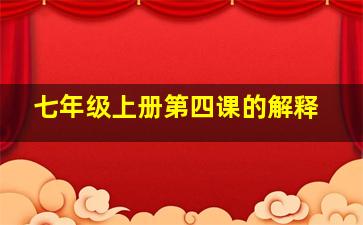 七年级上册第四课的解释